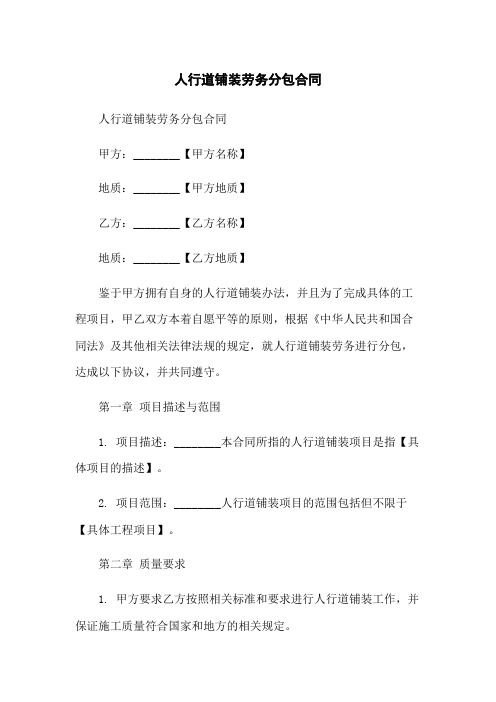 人行道铺装劳务分包合同

人行道铺装劳务分包合同

甲方：________【甲方名称】

地质：________【甲方地质】

乙方：________【乙方名称】

地质：________【乙方地质】

鉴于甲方拥有自身的人行道铺装办法，并且为了完成具体的工程项目，甲乙双方本着自愿平等的原则，根据《中华人民共和国合同法》及其他相关法律法规的规定，就人行道铺装劳务进行分包，达成以下协议，并共同遵守。

第一章 项目描述与范围

1. 项目描述：________本合同所指的人行道铺装项目是指【具体项目的描述】。

2. 项目范围：________人行道铺装项目的范围包括但不限于【具体工程项目】。

第二章 质量要求

1. 甲方要求乙方按照相关标准和要求进行人行道铺装工作，并保证施工质量符合国家和地方的相关规定。